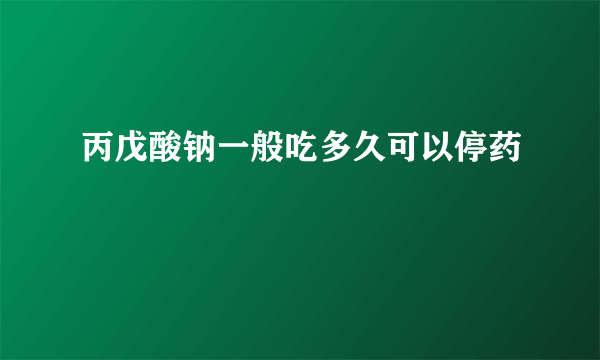 丙戊酸钠一般吃多久可以停药